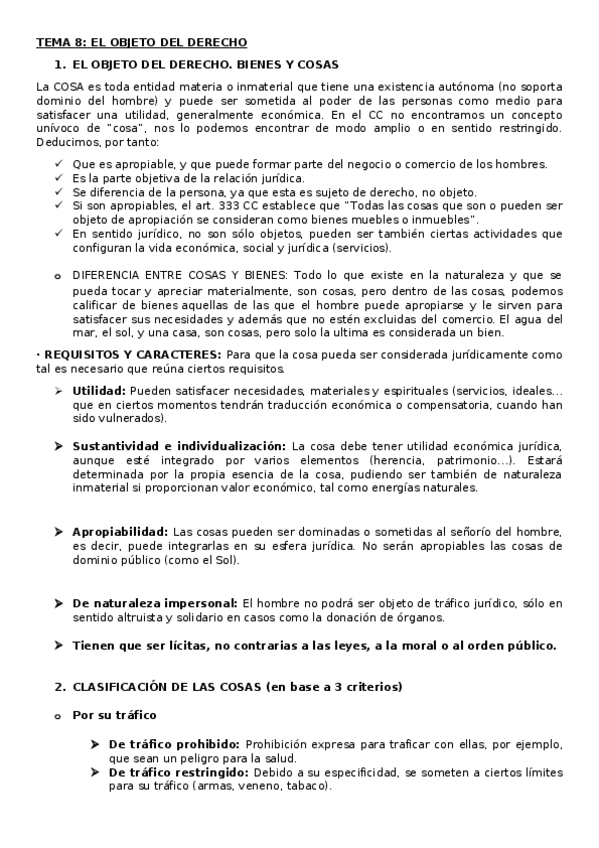 TEMA 8: EL OBJETO DEL DERECHO

1. EL OBJETO DEL DERECHO. BIENES Y COSAS

La COSA es toda entidad materia o inmaterial que tiene una existencia autónoma (no soporta dominio del hombre) y puede ser sometida al poder de las personas como medio para satisfacer una utilidad, generalmente económica. En el CC no encontramos un concepto unívoco de "cosa", nos lo podemos encontrar de modo amplio o en sentido restringido. Deducimos, por tanto:

✓ Que es apropiable, y que puede formar parte del negocio o comercio de los hombres.
✓ Es la parte objetiva de la relación jurídica.
✓ Se diferencia de la persona, ya que esta es sujeto de derecho, no objeto.
✓ Si son apropiables, el art. 333 CC establece que "Todas las cosas que son o pueden ser objeto de apropiación se consideran como bienes muebles o inmuebles".
✓ En sentido jurídico, no son sólo objetos, pueden ser también ciertas actividades que configuran la vida económica, social y jurídica (servicios).

o DIFERENCIA ENTRE COSAS Y BIENES: Todo lo que existe en la naturaleza y que se pueda tocar y apreciar materialmente, son cosas, pero dentro de las cosas, podemos calificar de bienes aquellas de las que el hombre puede apropiarse y le sirven para satisfacer sus necesidades y además que no estén excluidas del comercio. El agua del mar, el sol, y una casa, son cosas, pero solo la ultima es considerada un bien.

· REQUISITOS Y CARACTERES: Para que la cosa pueda ser considerada jurídicamente como tal es necesario que reúna ciertos requisitos.

➢ Utilidad: Pueden satisfacer necesidades, materiales y espirituales (servicios, ideales… que en ciertos momentos tendrán traducción económica o compensatoria, cuando han sido vulnerados).

➢ Sustantividad e individualización: La cosa debe tener utilidad económica jurídica, aunque esté integrado por varios elementos (herencia, patrimonio…). Estará determinada por la propia esencia de la cosa, pudiendo ser también de naturaleza inmaterial si proporcionan valor económico, tal como energías naturales.

➢ Apropiabilidad: Las cosas pueden ser dominadas o sometidas al señorío del hombre, es decir, puede integrarlas en su esfera jurídica. No serán apropiables las cosas de dominio público (como el Sol).

➢ De naturaleza impersonal: El hombre no podrá ser objeto de tráfico jurídico, sólo en sentido altruista y solidario en casos como la donación de órganos.

➢ Tienen que ser lícitas, no contrarias a las leyes, a la moral o al orden público.

2. CLASIFICACIÓN DE LAS COSAS (en base a 3 criterios)

o Por su tráfico

➢ De tráfico prohibido: Prohibición expresa para traficar con ellas, por ejemplo, que sean un peligro para la salud.
➢ De tráfico restringido: Debido a su especificidad, se someten a ciertos límites para su tráfico (armas, veneno, tabaco).